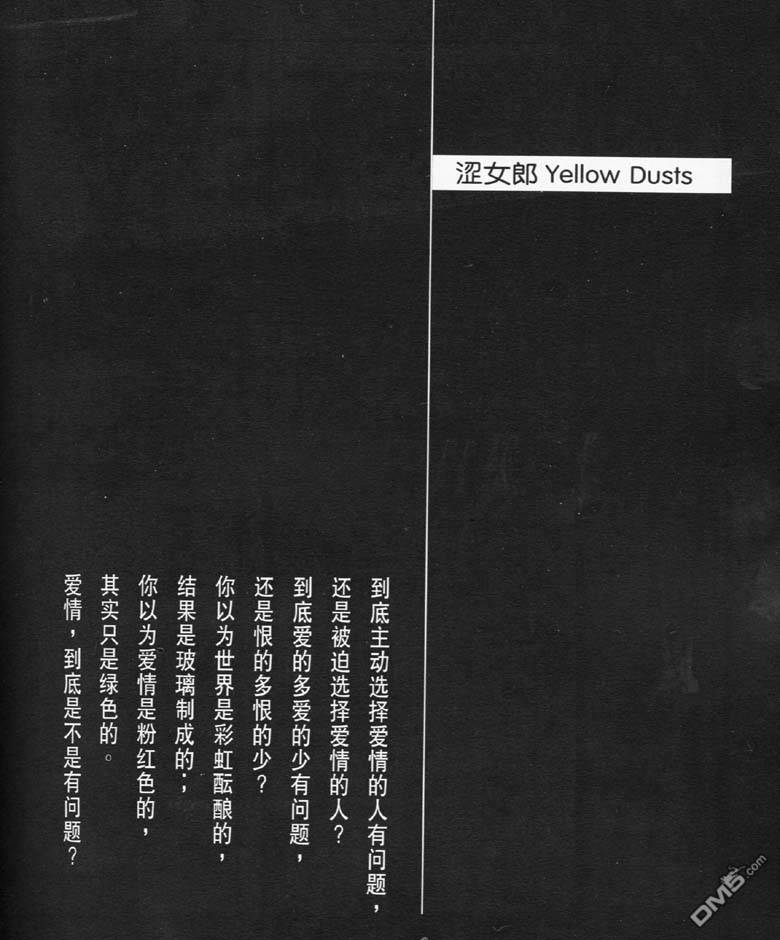 涩女郎 Yellow Dusts

到底主动选择爱情的人有问题，
还是被迫选择爱情的人？
到底爱的多爱的少有问题，
还是恨的多恨的少？
你以为世界是彩虹酝酿的，
结果是玻璃制成的；
你以为爱情是粉红色的，
其实只是绿色的。
爱情，到底是不是有问题？

DM5.com